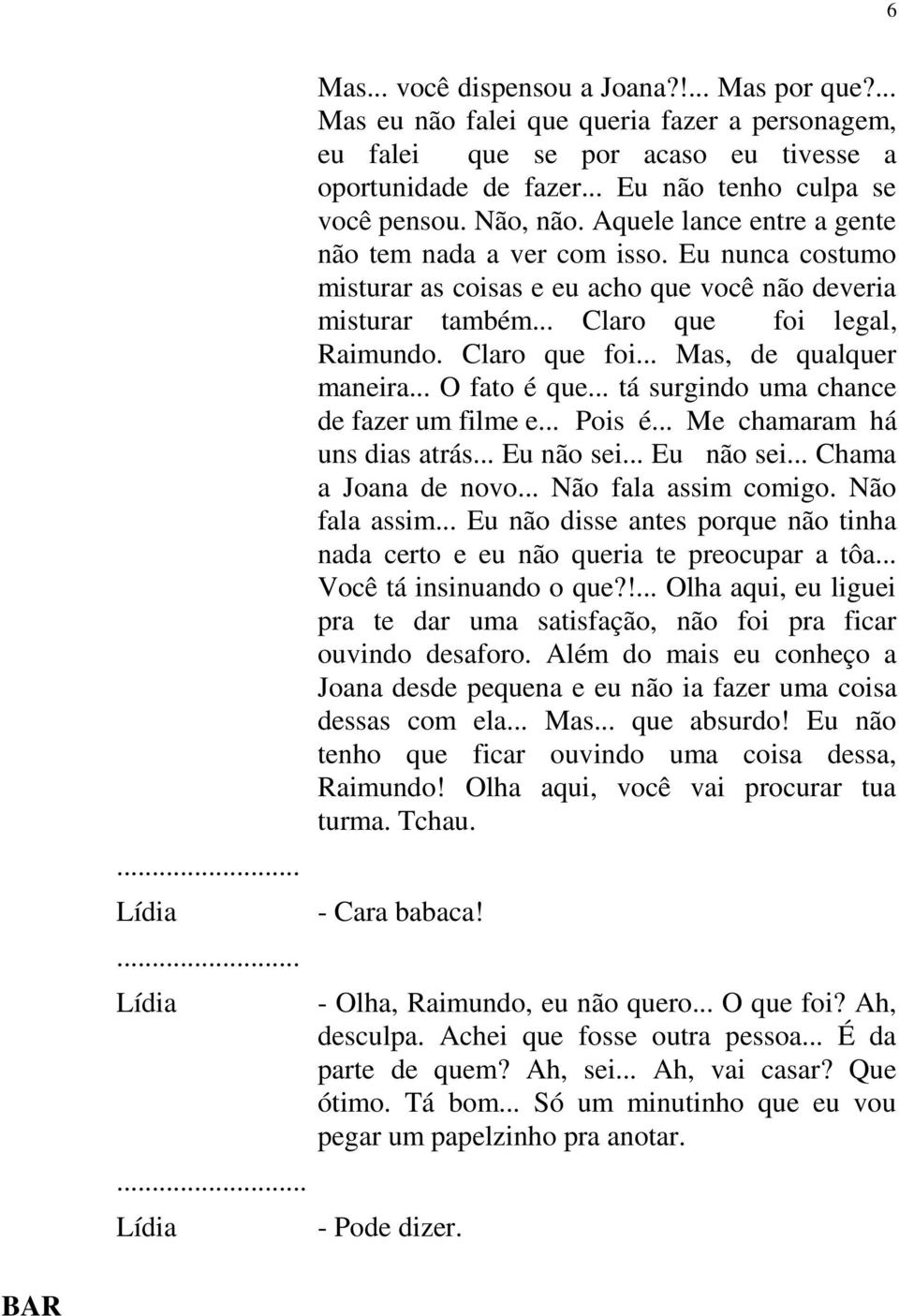 6

Mas... você dispensou a Joana?!... Mas por que?... Mas eu não falei que queria fazer a personagem, eu falei que se por acaso eu tivesse a oportunidade de fazer... Eu não tenho culpa se você pensou. Não, não. Aquele lance entre a gente não tem nada a ver com isso. Eu nunca costumo misturar as coisas e eu acho que você não deveria misturar também... Claro que foi legal, Raimundo. Claro que foi... Mas, de qualquer maneira... O fato é que... tá surgindo uma chance de fazer um filme e... Pois é... Me chamaram há uns dias atrás... Eu não sei... Eu não sei... Chama a Joana de novo... Não fala assim comigo. Não fala assim... Eu não disse antes porque não tinha nada certo e eu não queria te preocupar a tôa... Você tá insinuando o que?!... Olha aqui, eu liguei pra te dar uma satisfação, não foi pra ficar ouvindo desaforo. Além do mais eu conheço a Joana desde pequena e eu não ia fazer uma coisa dessas com ela... Mas... que absurdo! Eu não tenho que ficar ouvindo uma coisa dessa, Raimundo! Olha aqui, você vai procurar tua turma. Tchau.

...........................

Lídia - Cara babaca!

...........................

Lídia - Olha, Raimundo, eu não quero... O que foi? Ah, desculpa. Achei que fosse outra pessoa... É da parte de quem? Ah, sei... Ah, vai casar? Que ótimo. Tá bom... Só um minutinho que eu vou pegar um papelzinho pra anotar.

...........................

Lídia - Pode dizer.

BAR